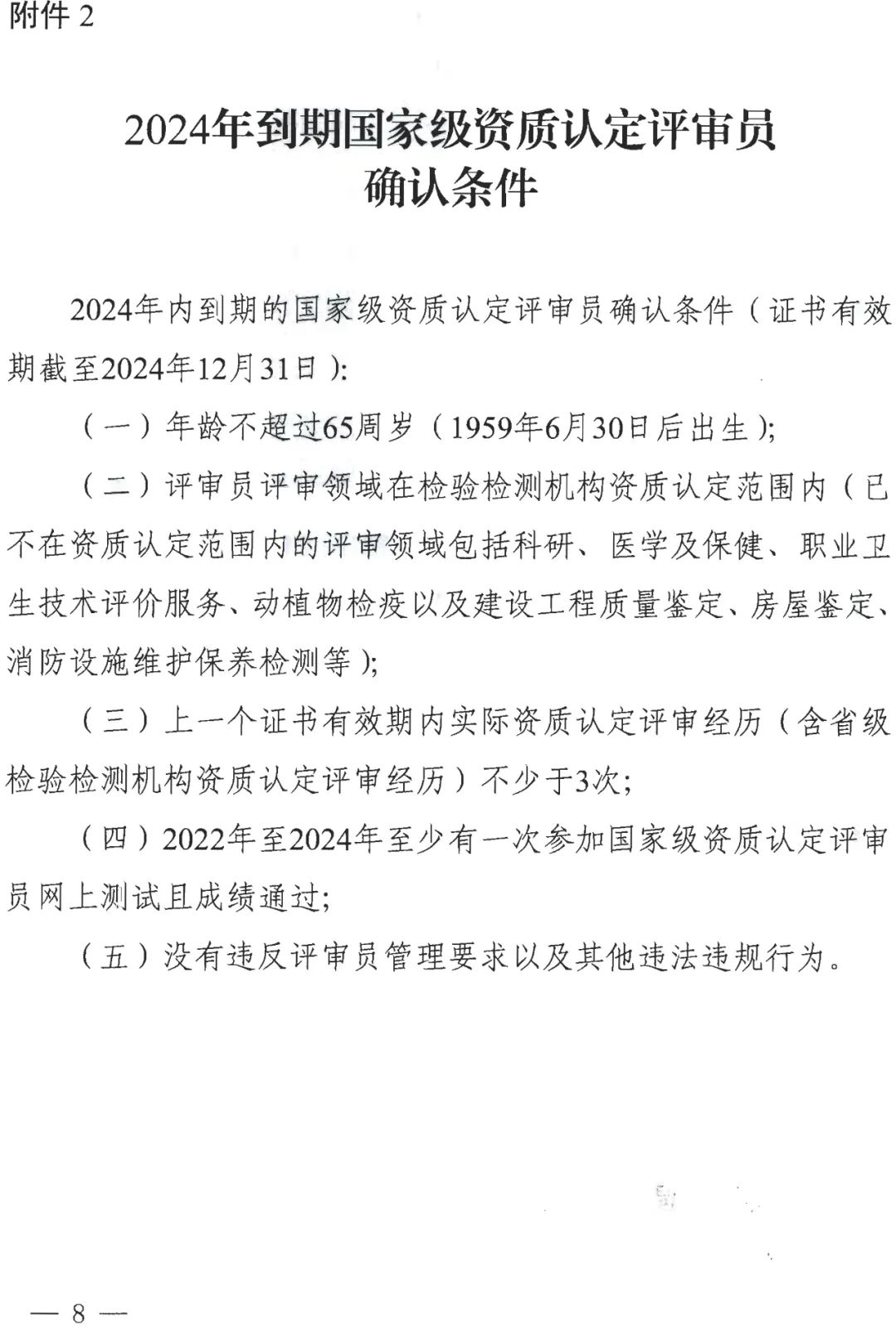 附件 2

2024年到期国家级资质认定评审员确认条件

2024年内到期的国家级资质认定评审员确认条件（证书有效期截至2024年12月31日）：

（一）年龄不超过65周岁（1959年6月30日后出生）；

（二）评审员评审领域在检验检测机构资质认定范围内（已不在资质认定范围内的评审领域包括科研、医学及保健、职业卫生技术评价服务、动植物检疫以及建设工程质量鉴定、房屋鉴定、消防设施维护保养检测等）；

（三）上一个证书有效期内实际资质认定评审经历（含省级检验检测机构资质认定评审经历）不少于3次；

（四）2022年至2024年至少有一次参加国家级资质认定评审员网上测试且成绩通过；

（五）没有违反评审员管理要求以及其他违法违规行为。

— 8 —